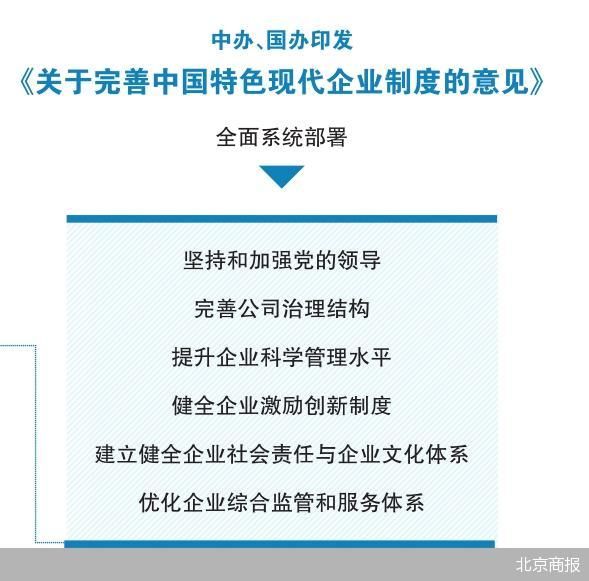 中办、国办印发

《关于完善中国特色现代企业制度的意见》

全面系统部署

坚持和加强党的领导

完善公司治理结构

提升企业科学管理水平

健全企业激励创新制度

建立健全企业社会责任与企业文化体系

优化企业综合监管和服务体系

北京商报